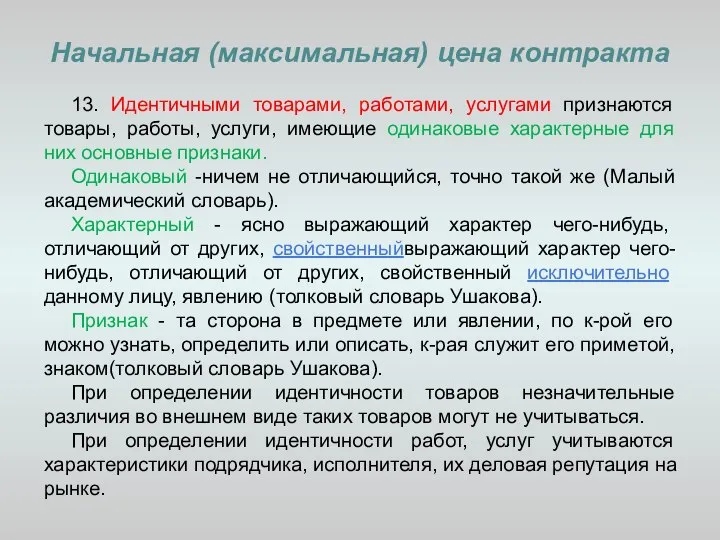 Начальная (максимальная) цена контракта

13. Идентичными товарами, работами, услугами признаются товары, работы, услуги, имеющие одинаковые характерные для них основные признаки.

Одинаковый -ничем не отличающийся, точно такой же (Малый академический словарь).

Характерный - ясно выражающий характер чего-нибудь, отличающий от других, свойственныйвыражающий характер чего-нибудь, отличающий от других, свойственный исключительно данному лицу, явлению (толковый словарь Ушакова).

Признак - та сторона в предмете или явлении, по к-рой его можно узнать, определить или описать, к-рая служит его приметой, знаком(толковый словарь Ушакова).

При определении идентичности товаров незначительные различия во внешнем виде таких товаров могут не учитываться.

При определении идентичности работ, услуг учитываются характеристики подрядчика, исполнителя, их деловая репутация на рынке.